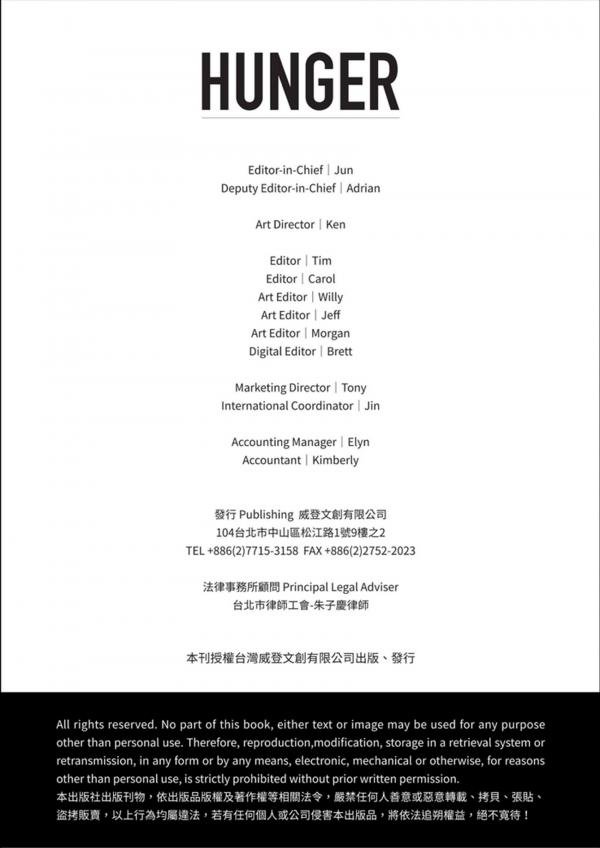 HUNGER

Editor-in-Chief | Jun
Deputy Editor-in-Chief | Adrian

Art Director | Ken

Editor | Tim
Editor | Carol
Art Editor | Willy
Art Editor | Jeff
Art Editor | Morgan
Digital Editor | Brett

Marketing Director | Tony
International Coordinator | Jin

Accounting Manager | Elyn
Accountant | Kimberly

發行 Publishing 威登文創有限公司
104台北市中山區松江路1號9樓之2
TEL +886(2)7715-3158 FAX +886(2)2752-2023

法律事務所顧問 Principal Legal Adviser
台北市律師工會-朱子慶律師

本刊授權台灣威登文創有限公司出版、發行

All rights reserved. No part of this book, either text or image may be used for any purpose other than personal use. Therefore, reproduction,modification, storage in a retrieval system or retransmission, in any form or by any means, electronic, mechanical or otherwise, for reasons other than personal use, is strictly prohibited without prior written permission.
本出版社出版刊物，依出版品版權及著作權等相關法令，嚴禁任何人善意或惡意轉載、拷貝、張貼、盜拷販賣，以上行為均屬違法，若有任何個人或公司侵害本出版品，將依法追朔權益，絕不寬待！